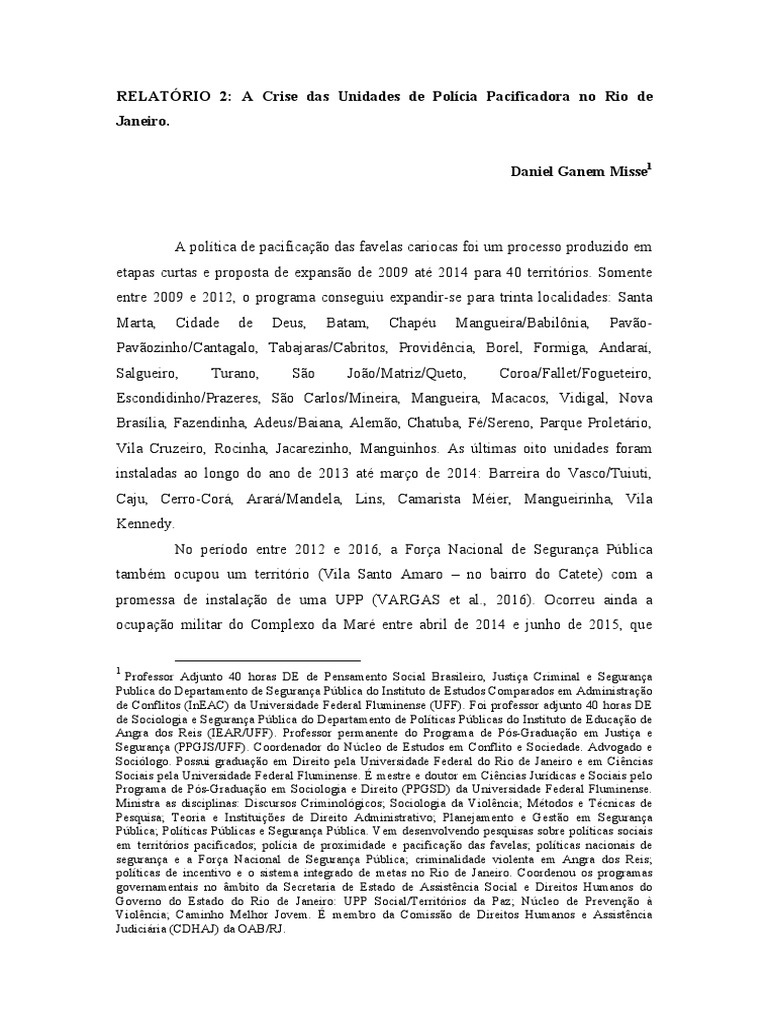 RELATÓRIO 2: A Crise das Unidades de Polícia Pacificadora no Rio de Janeiro.

Daniel Ganem Misse$^{1}$

A política de pacificação das favelas cariocas foi um processo produzido em etapas curtas e proposta de expansão de 2009 até 2014 para 40 territórios. Somente entre 2009 e 2012, o programa conseguiu expandir-se para trinta localidades: Santa Marta, Cidade de Deus, Batam, Chapéu Mangueira/Babilônia, Pavão-Pavãozinho/Cantagalo, Tabajaras/Cabritos, Providência, Borel, Formiga, Andaraí, Salgueiro, Turano, São João/Matriz/Queto, Coroa/Fallet/Fogueteiro, Escondidinho/Prazeres, São Carlos/Mineira, Mangueira, Macacos, Vidigal, Nova Brasília, Fazendinha, Adeus/Baiana, Alemão, Chatuba, Fé/Sereno, Parque Proletário, Vila Cruzeiro, Rocinha, Jacarezinho, Manguinhos. As últimas oito unidades foram instaladas ao longo do ano de 2013 até março de 2014: Barreira do Vasco/Tuiuti, Caju, Cerro-Corá, Arará/Mandela, Lins, Camarista Méier, Mangueirinha, Vila Kennedy.

No período entre 2012 e 2016, a Força Nacional de Segurança Pública também ocupou um território (Vila Santo Amaro – no bairro do Catete) com a promessa de instalação de uma UPP (VARGAS et al., 2016). Ocorreu ainda a ocupação militar do Complexo da Maré entre abril de 2014 e junho de 2015, que

$^{1}$ Professor Adjunto 40 horas DE de Pensamento Social Brasileiro, Justiça Criminal e Segurança Publica do Departamento de Segurança Pública do Instituto de Estudos Comparados em Administração de Conflitos (InEAC) da Universidade Federal Fluminense (UFF). Foi professor adjunto 40 horas DE de Sociologia e Segurança Pública do Departamento de Políticas Públicas do Instituto de Educação de Angra dos Reis (IEAR/UFF). Professor permanente do Programa de Pós-Graduação em Justiça e Segurança (PPGJS/UFF). Coordenador do Núcleo de Estudos em Conflito e Sociedade. Advogado e Sociólogo. Possui graduação em Direito pela Universidade Federal do Rio de Janeiro e em Ciências Sociais pela Universidade Federal Fluminense. É mestre e doutor em Ciências Jurídicas e Sociais pelo Programa de Pós-Graduação em Sociologia e Direito (PPGSD) da Universidade Federal Fluminense. Ministra as disciplinas: Discursos Criminológicos; Sociologia da Violência; Métodos e Técnicas de Pesquisa; Teoria e Instituições de Direito Administrativo; Planejamento e Gestão em Segurança Pública; Políticas Públicas e Segurança Pública. Vem desenvolvendo pesquisas sobre políticas sociais em territórios pacificados; polícia de proximidade e pacificação das favelas; políticas nacionais de segurança e a Força Nacional de Segurança Pública; criminalidade violenta em Angra dos Reis; políticas de incentivo e o sistema integrado de metas no Rio de Janeiro. Coordenou os programas governamentais no âmbito da Secretaria de Estado de Assistência Social e Direitos Humanos do Governo do Estado do Rio de Janeiro: UPP Social/Territórios da Paz; Núcleo de Prevenção à Violência; Caminho Melhor Jovem. É membro da Comissão de Direitos Humanos e Assistência Judiciária (CDHAJ) da OAB/RJ.